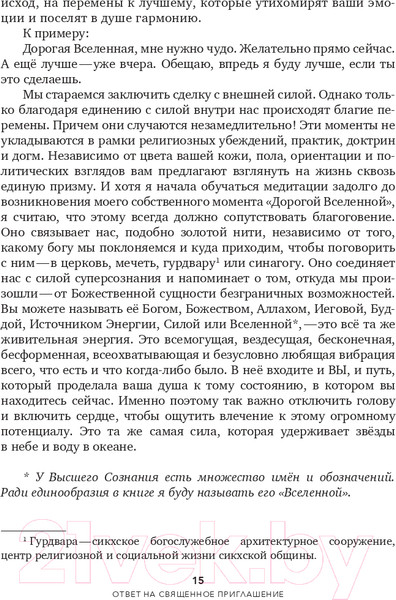 исход, на перемены к лучшему, которые утихомирят ваши эмоции и поселят в душе гармонию.

К примеру:

Дорогая Вселенная, мне нужно чудо. Желательно прямо сейчас. А ещё лучше — уже вчера. Обещаю, впредь я буду лучше, если ты это сделаешь.

Мы стараемся заключить сделку с внешней силой. Однако только благодаря единению с силой внутри нас происходят благие перемены. Причем они случаются незамедлительно! Эти моменты не укладываются в рамки религиозных убеждений, практик, доктрин и догм. Независимо от цвета вашей кожи, пола, ориентации и политических взглядов вам предлагают взглянуть на жизнь сквозь единую призму. И хотя я начала обучаться медитации задолго до возникновения моего собственного момента «Дорогой Вселенной», я считаю, что этому всегда должно сопутствовать благоговение. Оно связывает нас, подобно золотой нити, независимо от того, какому богу мы поклоняемся и куда приходим, чтобы поговорить с ним — в церковь, мечеть, гурдвару$^1$ или синагогу. Оно соединяет нас с силой суперсознания и напоминает о том, откуда мы произошли — от Божественной сущности безграничных возможностей. Вы можете называть её Богом, Божеством, Аллахом, Иеговой, Буддой, Источником Энергии, Силой или Вселенной*, — это всё та же живительная энергия. Это всемогущая, вездесущая, бесконечная, бесформенная, всеохватывающая и безусловно любящая вибрация всего, что есть и что когда-либо было. В неё входите и ВЫ, и путь, который проделала ваша душа к тому состоянию, в котором вы находитесь сейчас. Именно поэтому так важно отключить голову и включить сердце, чтобы ощутить влечение к этому огромному потенциалу. Это та же самая сила, которая удерживает звёзды в небе и воду в океане.

* У Высшего Сознания есть множество имён и обозначений. Ради единообразия в книге я буду называть его «Вселенной».

$^1$ Гурдвара — сикхское богослужебное архитектурное сооружение, центр религиозной и социальной жизни сикхской общины.

15

ОТВЕТ НА СВЯЩЕННОЕ ПРИГЛАШЕНИЕ

21vek.by